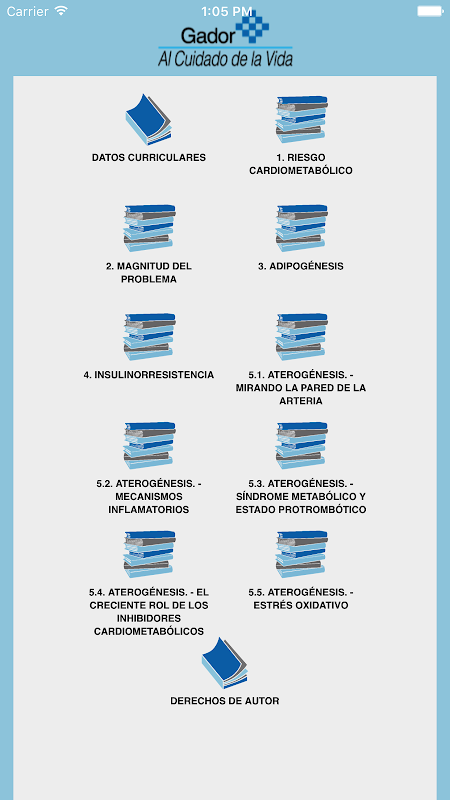 Carrier 1:05 PM

Gador
Al Cuidado de la Vida

DATOS CURRICULARES

1. RIESGO CARDIOMETABÓLICO

2. MAGNITUD DEL PROBLEMA

3. ADIPOGÉNESIS

4. INSULINORRESISTENCIA

5.1. ATEROGÉNESIS. - MIRANDO LA PARED DE LA ARTERIA

5.2. ATEROGÉNESIS. - MECANISMOS INFLAMATORIOS

5.3. ATEROGÉNESIS. - SÍNDROME METABÓLICO Y ESTADO PROTROMBÓTICO

5.4. ATEROGÉNESIS. - EL CRECIENTE ROL DE LOS INHIBIDORES CARDIOMETABÓLICOS

5.5. ATEROGÉNESIS. - ESTRÉS OXIDATIVO

DERECHOS DE AUTOR